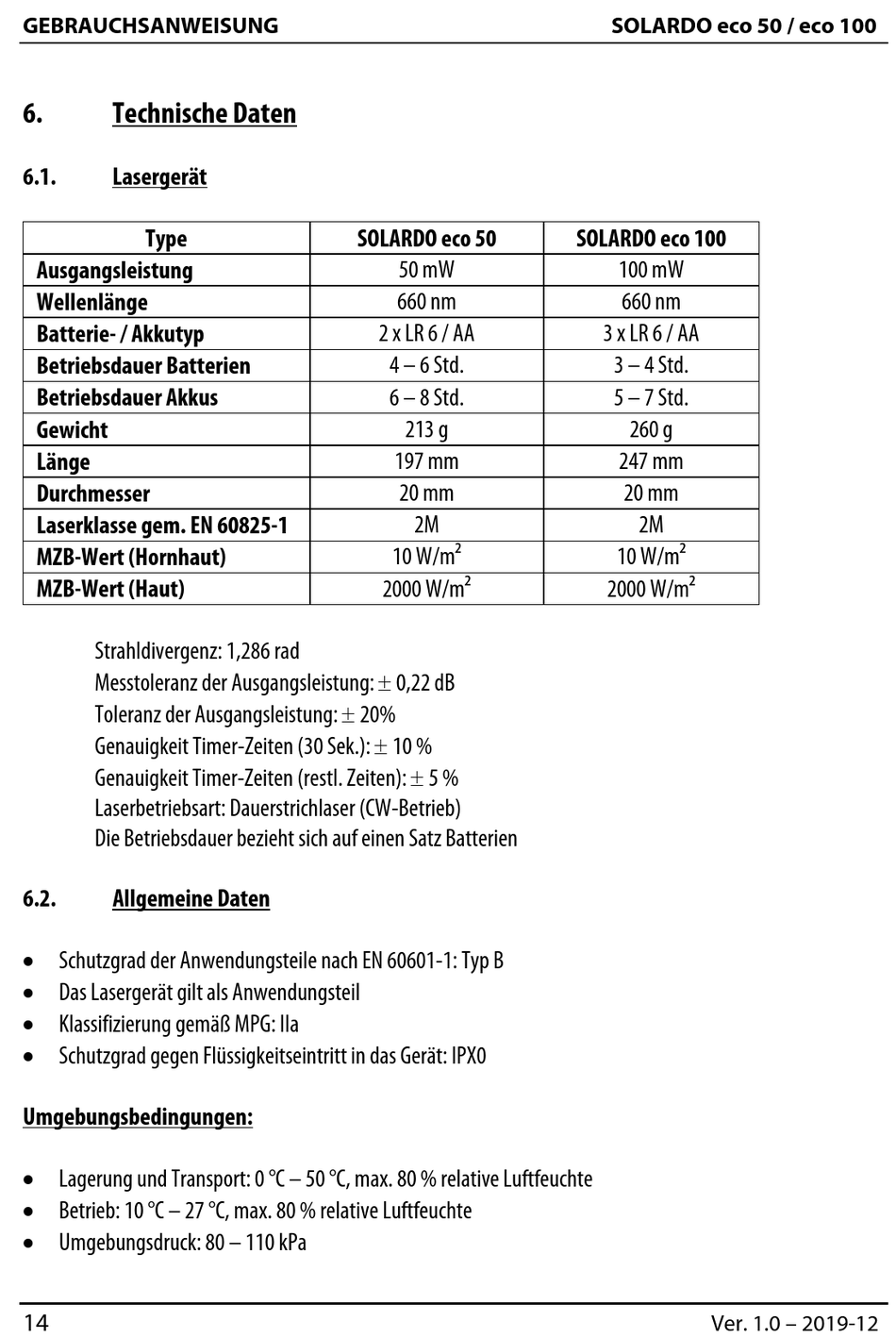 GEBRAUCHSANWEISUNG SOLARDO eco 50 / eco 100

6. Technische Daten

6.1. Lasergerät

| Type | SOLARDO eco 50 | SOLARDO eco 100 |
|---|---|---|
| Ausgangsleistung | 50 mW | 100 mW |
| Wellenlänge | 660 nm | 660 nm |
| Batterie- / Akkutyp | 2 x LR 6 / AA | 3 x LR 6 / AA |
| Betriebsdauer Batterien | 4 – 6 Std. | 3 – 4 Std. |
| Betriebsdauer Akkus | 6 – 8 Std. | 5 – 7 Std. |
| Gewicht | 213 g | 260 g |
| Länge | 197 mm | 247 mm |
| Durchmesser | 20 mm | 20 mm |
| Laserklasse gem. EN 60825-1 | 2M | 2M |
| MZB-Wert (Hornhaut) | 10 W/m$^2$ | 10 W/m$^2$ |
| MZB-Wert (Haut) | 2000 W/m$^2$ | 2000 W/m$^2$ |

Strahldivergenz: 1,286 rad
Messtoleranz der Ausgangsleistung: $\pm$ 0,22 dB
Toleranz der Ausgangsleistung: $\pm$ 20%
Genauigkeit Timer-Zeiten (30 Sek.): $\pm$ 10 %
Genauigkeit Timer-Zeiten (restl. Zeiten): $\pm$ 5 %
Laserbetriebsart: Dauerstrichlaser (CW-Betrieb)
Die Betriebsdauer bezieht sich auf einen Satz Batterien

6.2. Allgemeine Daten

• Schutzgrad der Anwendungsteile nach EN 60601-1: Typ B
• Das Lasergerät gilt als Anwendungsteil
• Klassifizierung gemäß MPG: IIa
• Schutzgrad gegen Flüssigkeitseintritt in das Gerät: IPX0

Umgebungsbedingungen:

• Lagerung und Transport: 0 °C – 50 °C, max. 80 % relative Luftfeuchte
• Betrieb: 10 °C – 27 °C, max. 80 % relative Luftfeuchte
• Umgebungsdruck: 80 – 110 kPa

14 Ver. 1.0 – 2019-12